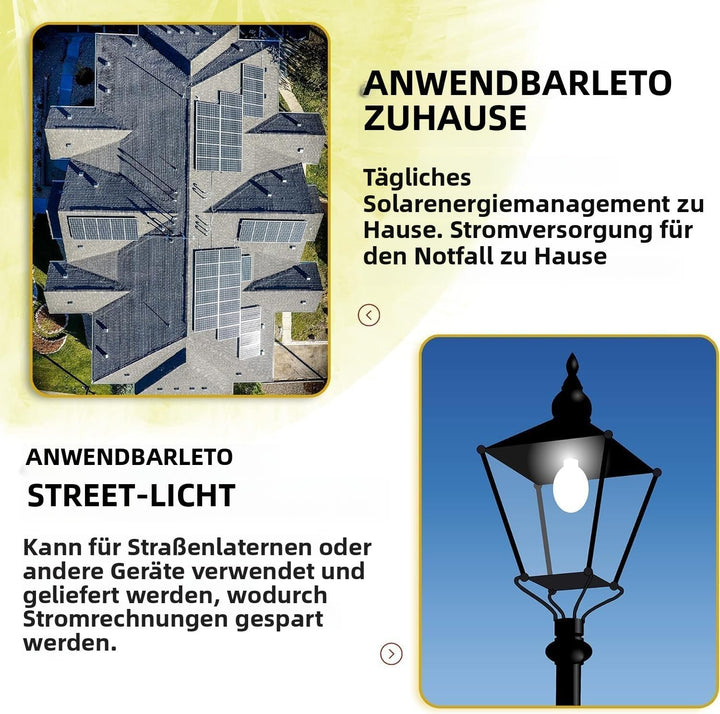 ANWENDBARLETO ZUHAUSE

Tägliches Solarenergiemanagement zu Hause. Stromversorgung für den Notfall zu Hause

ANWENDBARLETO

STREET-LICHT

Kann für Straßenlaternen oder andere Geräte verwendet und geliefert werden, wodurch Stromrechnungen gespart werden.